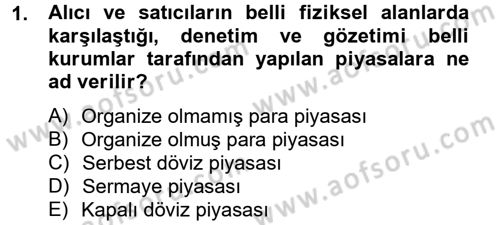 1. Alıcı ve satıcıların belli fiziksel alanlarda karşılaştığı, denetim ve gözetimi belli kurumlar tarafından yapılan piyasalara ne ad verilir?

A) Organize olmamış para piyasası
B) Organize olmuş para piyasası
C) Serbest döviz piyasası
D) Sermaye piyasası
E) Kapalı döviz piyasası

www.aofsoru.com www.aofsoru.com www.aofsoru.com www.aofsoru.com